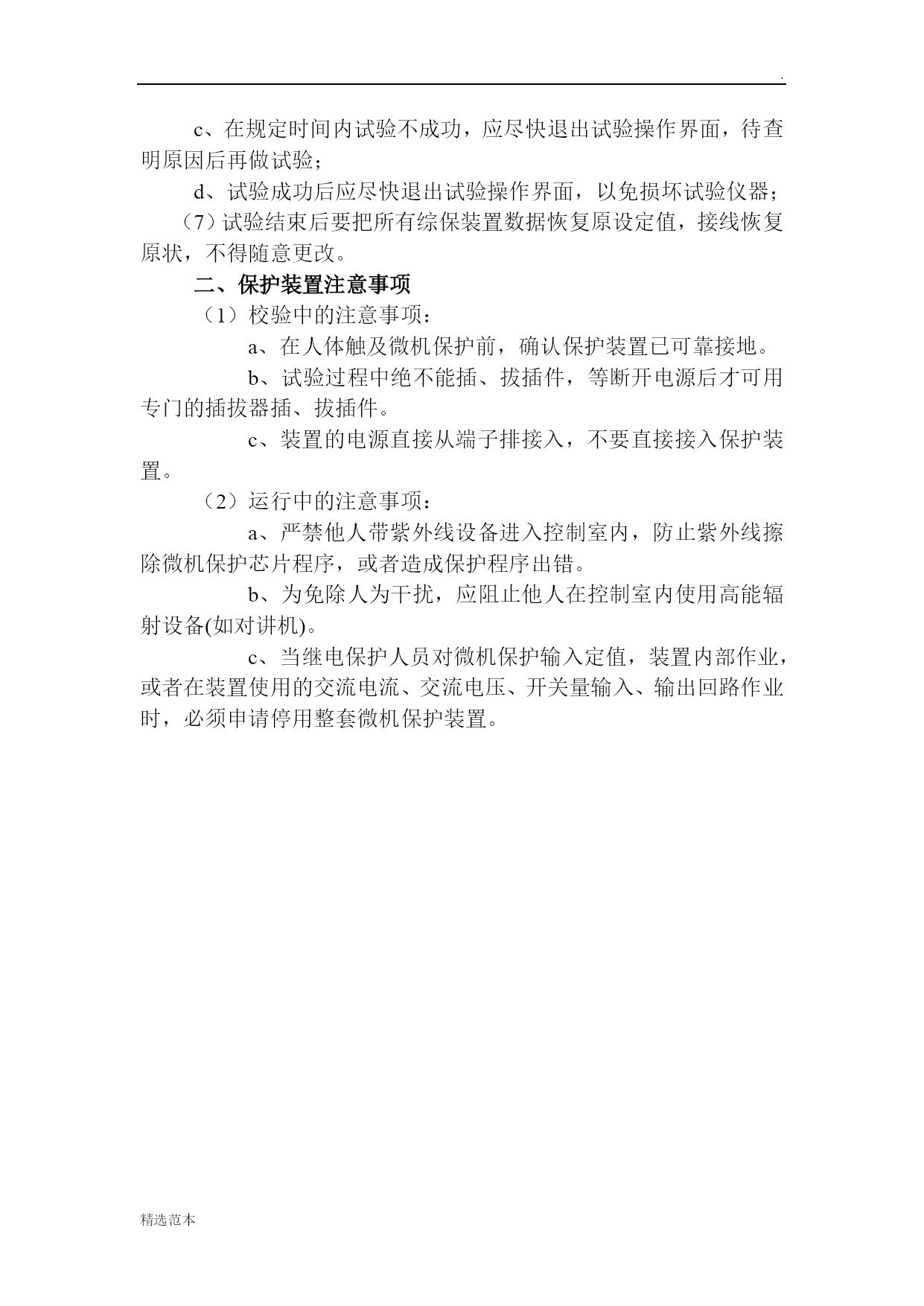 .

c、在规定时间内试验不成功，应尽快退出试验操作界面，待查明原因后再做试验；

d、试验成功后应尽快退出试验操作界面，以免损坏试验仪器；

（7）试验结束后要把所有综保装置数据恢复原设定值，接线恢复原状，不得随意更改。

二、保护装置注意事项

（1）校验中的注意事项：

a、在人体触及微机保护前，确认保护装置已可靠接地。

b、试验过程中绝不能插、拔插件，等断开电源后才可用专门的插拔器插、拔插件。

c、装置的电源直接从端子排接入，不要直接接入保护装置。

（2）运行中的注意事项：

a、严禁他人带紫外线设备进入控制室内，防止紫外线擦除微机保护芯片程序，或者造成保护程序出错。

b、为免除人为干扰，应阻止他人在控制室内使用高能辐射设备(如对讲机)。

c、当继电保护人员对微机保护输入定值，装置内部作业，或者在装置使用的交流电流、交流电压、开关量输入、输出回路作业时，必须申请停用整套微机保护装置。

精选范本